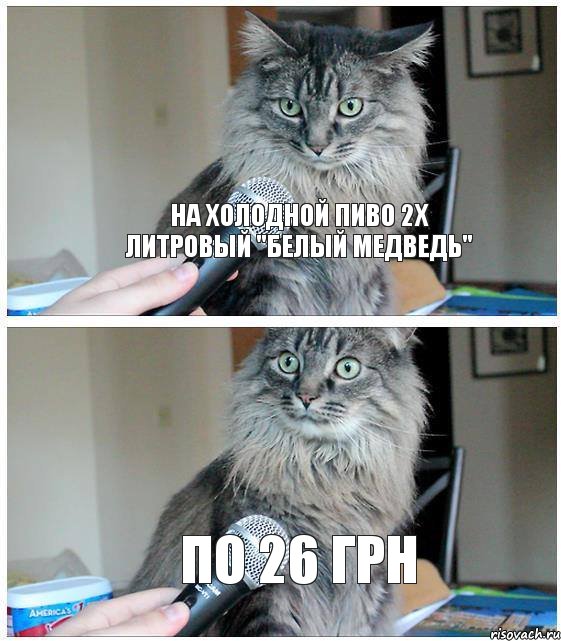 НА ХОЛОДНОЙ ПИВО 2Х ЛИТРОВЫЙ "БЕЛЫЙ МЕДВЕДЬ"

ПО 26 ГРН

AMERICA'S

risovach.ru